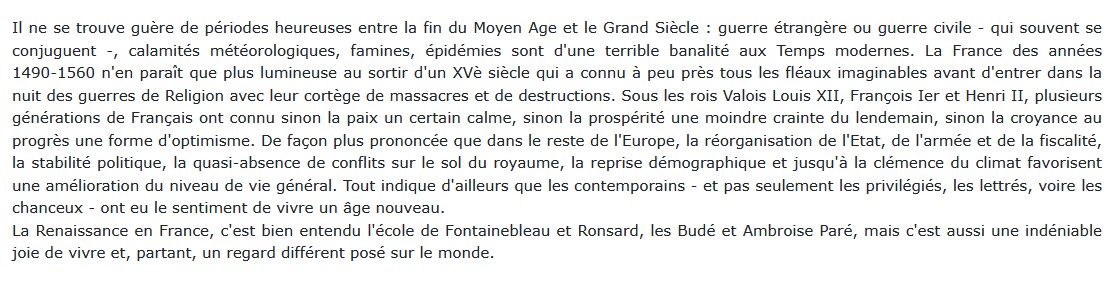 Il ne se trouve guère de périodes heureuses entre la fin du Moyen Age et le Grand Siècle : guerre étrangère ou guerre civile - qui souvent se conjuguent -, calamités météorologiques, famines, épidémies sont d'une terrible banalité aux Temps modernes. La France des années 1490-1560 n'en paraît que plus lumineuse au sortir d'un XVè siècle qui a connu à peu près tous les fléaux imaginables avant d'entrer dans la nuit des guerres de Religion avec leur cortège de massacres et de destructions. Sous les rois Valois Louis XII, François Ier et Henri II, plusieurs générations de Français ont connu sinon la paix un certain calme, sinon la prospérité une moindre crainte du lendemain, sinon la croyance au progrès une forme d'optimisme. De façon plus prononcée que dans le reste de l'Europe, la réorganisation de l'Etat, de l'armée et de la fiscalité, la stabilité politique, la quasi-absence de conflits sur le sol du royaume, la reprise démographique et jusqu'à la clémence du climat favorisent une amélioration du niveau de vie général. Tout indique d'ailleurs que les contemporains - et pas seulement les privilégiés, les lettrés, voire les chanceux - ont eu le sentiment de vivre un âge nouveau.
La Renaissance en France, c'est bien entendu l'école de Fontainebleau et Ronsard, les Budé et Ambroise Paré, mais c'est aussi une indéniable joie de vivre et, partant, un regard différent posé sur le monde.